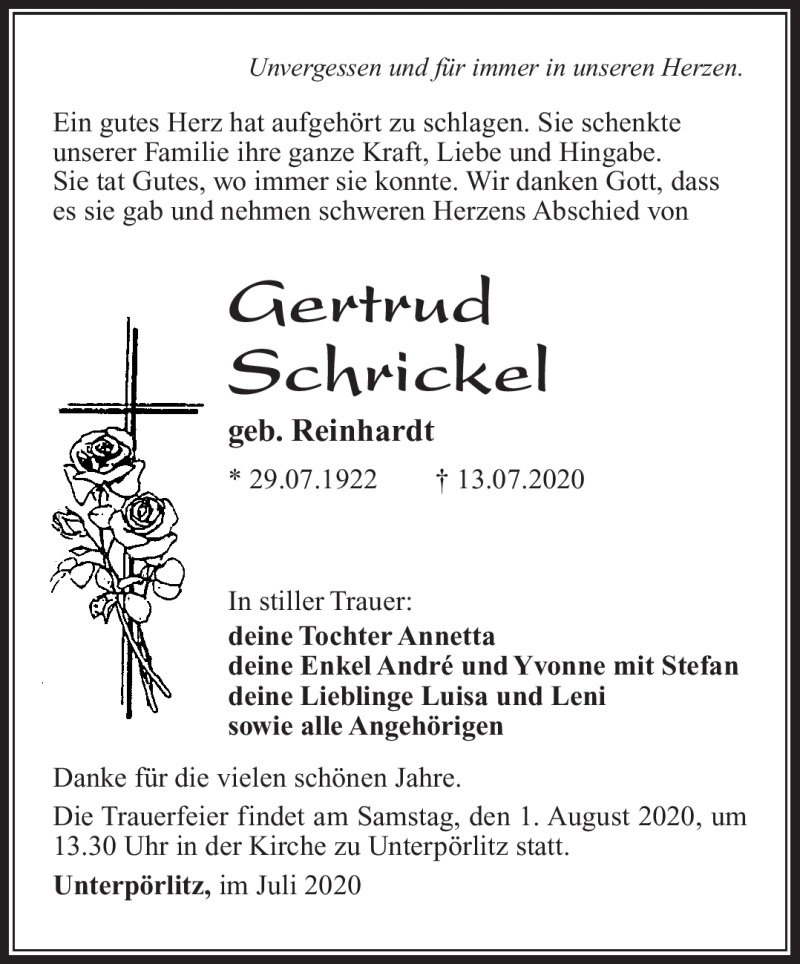 Unvergessen und für immer in unseren Herzen.

Ein gutes Herz hat aufgehört zu schlagen. Sie schenkte unserer Familie ihre ganze Kraft, Liebe und Hingabe. Sie tat Gutes, wo immer sie konnte. Wir danken Gott, dass es sie gab und nehmen schweren Herzens Abschied von

Gertrud Schrickel

geb. Reinhardt

* 29.07.1922 † 13.07.2020

In stiller Trauer:
deine Tochter Annetta
deine Enkel André und Yvonne mit Stefan
deine Lieblinge Luisa und Leni
sowie alle Angehörigen

Danke für die vielen schönen Jahre.

Die Trauerfeier findet am Samstag, den 1. August 2020, um 13.30 Uhr in der Kirche zu Unterpörlitz statt.

Unterpörlitz, im Juli 2020